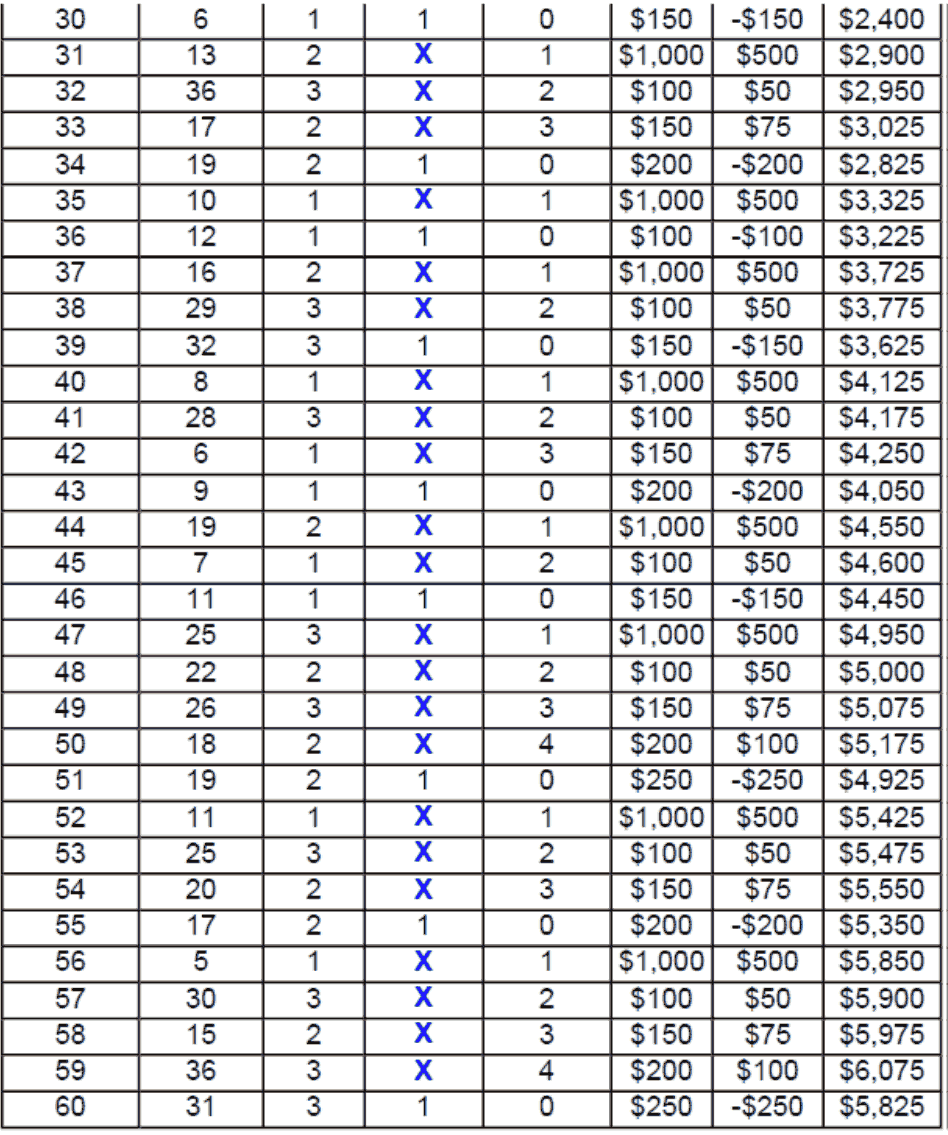 | 30 | 6 | 1 | 1 | 0 | \$150 | -\$150 | \$2,400 |
|---|---|---|---|---|---|---|---|
| 31 | 13 | 2 | X | 1 | \$1,000 | \$500 | \$2,900 |
| 32 | 36 | 3 | X | 2 | \$100 | \$50 | \$2,950 |
| 33 | 17 | 2 | X | 3 | \$150 | \$75 | \$3,025 |
| 34 | 19 | 2 | 1 | 0 | \$200 | -\$200 | \$2,825 |
| 35 | 10 | 1 | X | 1 | \$1,000 | \$500 | \$3,325 |
| 36 | 12 | 1 | 1 | 0 | \$100 | -\$100 | \$3,225 |
| 37 | 16 | 2 | X | 1 | \$1,000 | \$500 | \$3,725 |
| 38 | 29 | 3 | X | 2 | \$100 | \$50 | \$3,775 |
| 39 | 32 | 3 | 1 | 0 | \$150 | -\$150 | \$3,625 |
| 40 | 8 | 1 | X | 1 | \$1,000 | \$500 | \$4,125 |
| 41 | 28 | 3 | X | 2 | \$100 | \$50 | \$4,175 |
| 42 | 6 | 1 | X | 3 | \$150 | \$75 | \$4,250 |
| 43 | 9 | 1 | 1 | 0 | \$200 | -\$200 | \$4,050 |
| 44 | 19 | 2 | X | 1 | \$1,000 | \$500 | \$4,550 |
| 45 | 7 | 1 | X | 2 | \$100 | \$50 | \$4,600 |
| 46 | 11 | 1 | 1 | 0 | \$150 | -\$150 | \$4,450 |
| 47 | 25 | 3 | X | 1 | \$1,000 | \$500 | \$4,950 |
| 48 | 22 | 2 | X | 2 | \$100 | \$50 | \$5,000 |
| 49 | 26 | 3 | X | 3 | \$150 | \$75 | \$5,075 |
| 50 | 18 | 2 | X | 4 | \$200 | \$100 | \$5,175 |
| 51 | 19 | 2 | 1 | 0 | \$250 | -\$250 | \$4,925 |
| 52 | 11 | 1 | X | 1 | \$1,000 | \$500 | \$5,425 |
| 53 | 25 | 3 | X | 2 | \$100 | \$50 | \$5,475 |
| 54 | 20 | 2 | X | 3 | \$150 | \$75 | \$5,550 |
| 55 | 17 | 2 | 1 | 0 | \$200 | -\$200 | \$5,350 |
| 56 | 5 | 1 | X | 1 | \$1,000 | \$500 | \$5,850 |
| 57 | 30 | 3 | X | 2 | \$100 | \$50 | \$5,900 |
| 58 | 15 | 2 | X | 3 | \$150 | \$75 | \$5,975 |
| 59 | 36 | 3 | X | 4 | \$200 | \$100 | \$6,075 |
| 60 | 31 | 3 | 1 | 0 | \$250 | -\$250 | \$5,825 |